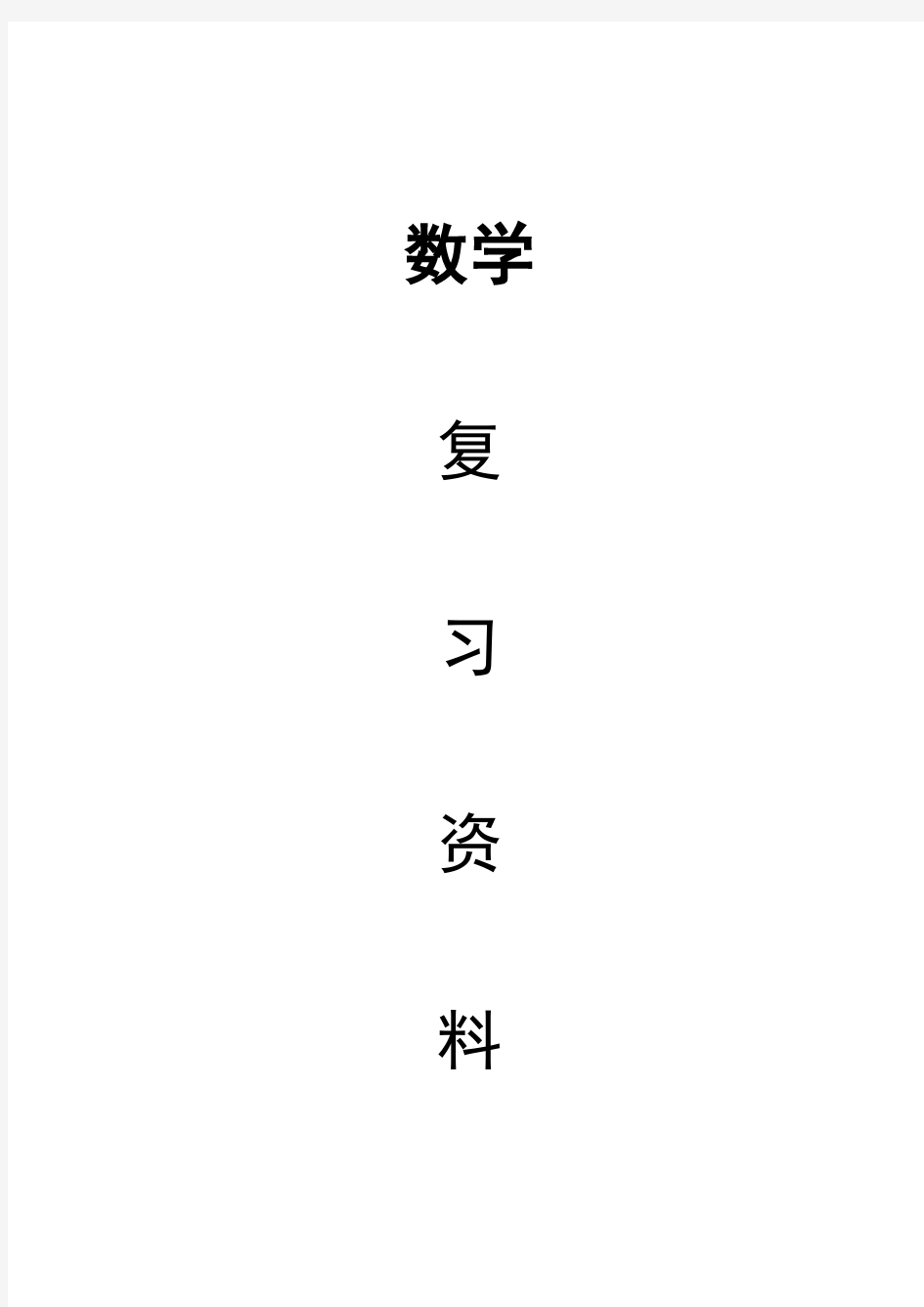 数学

复

习

资

料